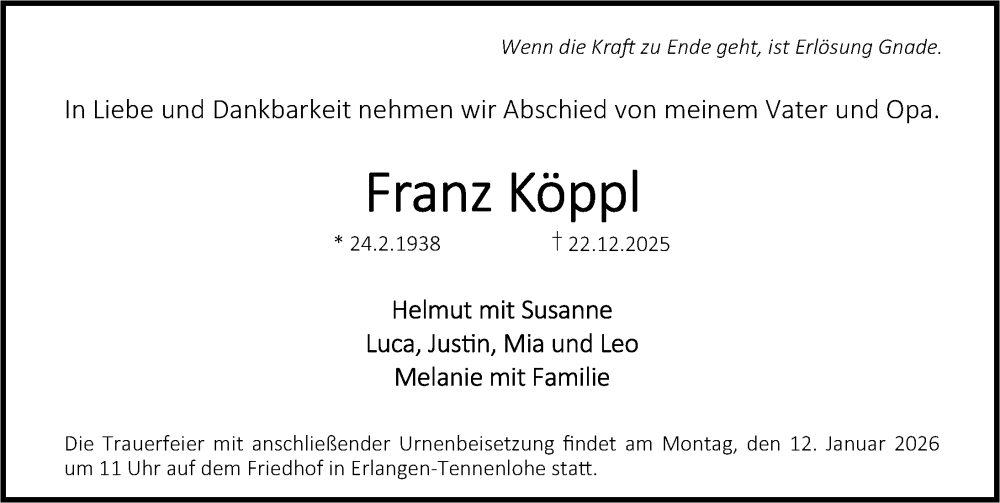 Wenn die Kraft zu Ende geht, ist Erlösung Gnade.

In Liebe und Dankbarkeit nehmen wir Abschied von meinem Vater und Opa.

Franz Köppl

* 24.2.1938 † 22.12.2025

Helmut mit Susanne
Luca, Justin, Mia und Leo
Melanie mit Familie

Die Trauerfeier mit anschließender Urnenbeisetzung findet am Montag, den 12. Januar 2026 um 11 Uhr auf dem Friedhof in Erlangen-Tennenlohe statt.